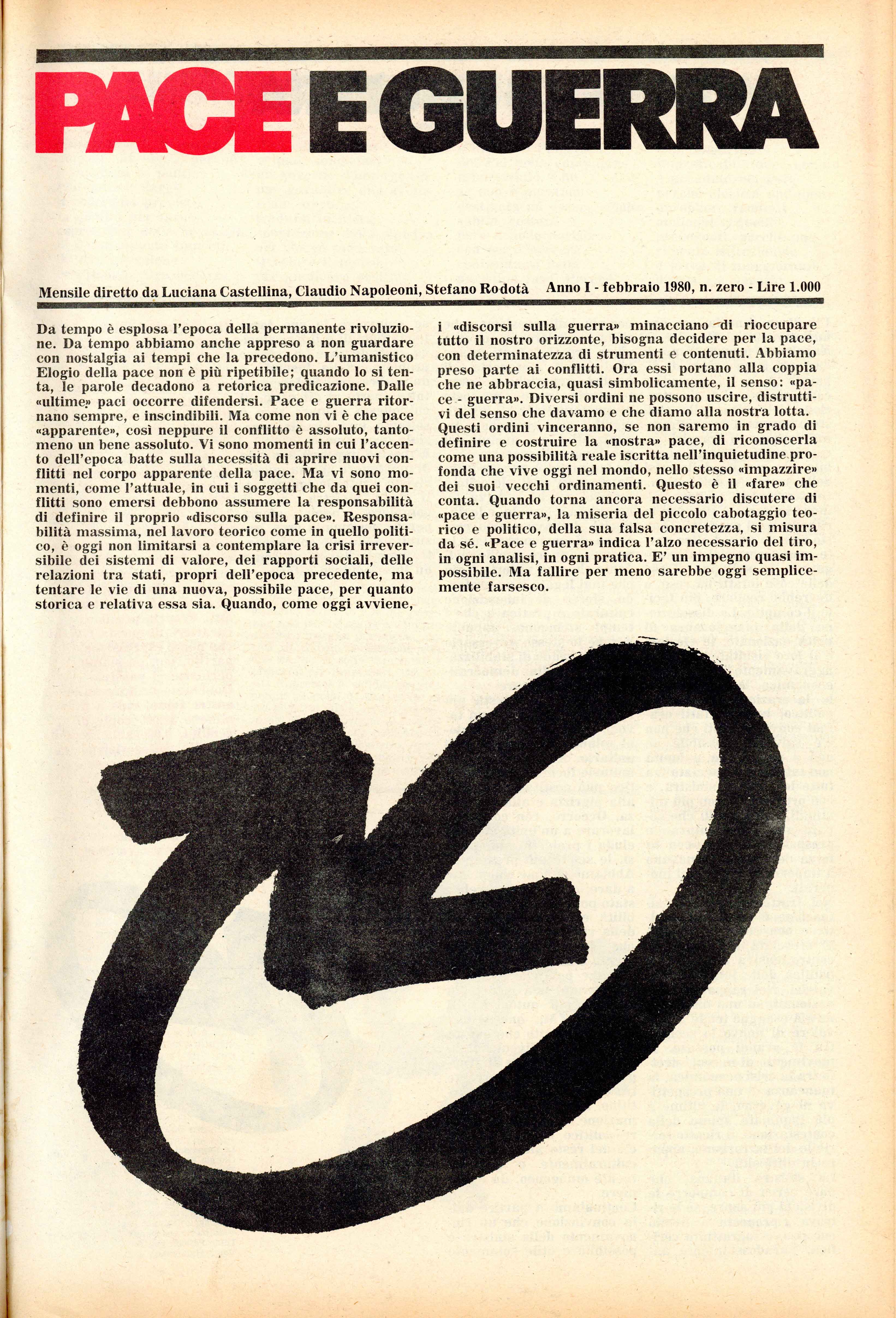 PACE E GUERRA

Mensile diretto da Luciana Castellina, Claudio Napoleoni, Stefano Rodotà Anno I - febbraio 1980, n. zero - Lire 1.000

Da tempo è esplosa l'epoca della permanente rivoluzione. Da tempo abbiamo anche appreso a non guardare con nostalgia ai tempi che la precedono. L'umanistico Elogio della pace non è più ripetibile; quando lo si tenta, le parole decadono a retorica predicazione. Dalle «ultime» paci occorre difendersi. Pace e guerra ritornano sempre, e inscindibili. Ma come non vi è che pace «apparente», così neppure il conflitto è assoluto, tantomeno un bene assoluto. Vi sono momenti in cui l'accento dell'epoca batte sulla necessità di aprire nuovi conflitti nel corpo apparente della pace. Ma vi sono momenti, come l'attuale, in cui i soggetti che da quei conflitti sono emersi debbono assumere la responsabilità di definire il proprio «discorso sulla pace». Responsabilità massima, nel lavoro teorico come in quello politico, è oggi non limitarsi a contemplare la crisi irreversibile dei sistemi di valore, dei rapporti sociali, delle relazioni tra stati, propri dell'epoca precedente, ma tentare le vie di una nuova, possibile pace, per quanto storica e relativa essa sia. Quando, come oggi avviene, i «discorsi sulla guerra» minacciano di rioccupare tutto il nostro orizzonte, bisogna decidere per la pace, con determinatezza di strumenti e contenuti. Abbiamo preso parte ai conflitti. Ora essi portano alla coppia che ne abbraccia, quasi simbolicamente, il senso: «pace - guerra». Diversi ordini ne possono uscire, distruttivi del senso che davamo e che diamo alla nostra lotta. Questi ordini vinceranno, se non saremo in grado di definire e costruire la «nostra» pace, di riconoscerla come una possibilità reale iscritta nell'inquietudine profonda che vive oggi nel mondo, nello stesso «impazzire» dei suoi vecchi ordinamenti. Questo è il «fare» che conta. Quando torna ancora necessario discutere di «pace e guerra», la miseria del piccolo cabotaggio teorico e politico, della sua falsa concretezza, si misura da sé. «Pace e guerra» indica l'alzo necessario del tiro, in ogni analisi, in ogni pratica. E' un impegno quasi impossibile. Ma fallire per meno sarebbe oggi semplicemente farsesco.